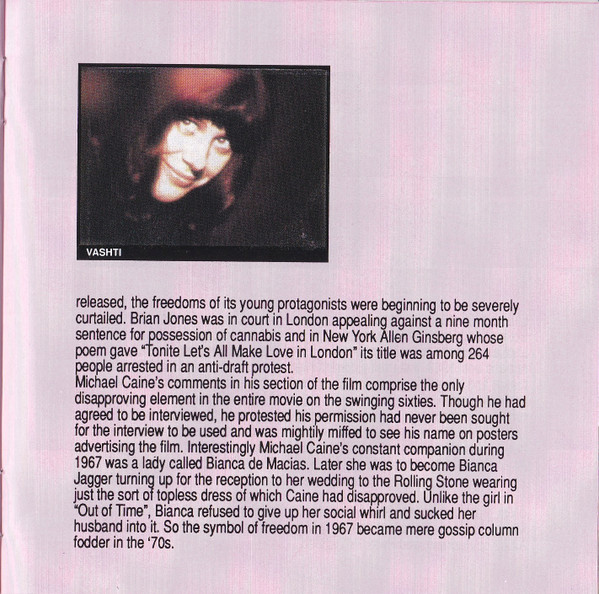 VASHTI

released, the freedoms of its young protagonists were beginning to be severely curtailed. Brian Jones was in court in London appealing against a nine month sentence for possession of cannabis and in New York Allen Ginsberg whose poem gave "Tonite Let's All Make Love in London" its title was among 264 people arrested in an anti-draft protest.
Michael Caine's comments in his section of the film comprise the only disapproving element in the entire movie on the swinging sixties. Though he had agreed to be interviewed, he protested his permission had never been sought for the interview to be used and was mightily miffed to see his name on posters advertising the film. Interestingly Michael Caine's constant companion during 1967 was a lady called Bianca de Macias. Later she was to become Bianca Jagger turning up for the reception to her wedding to the Rolling Stone wearing just the sort of topless dress of which Caine had disapproved. Unlike the girl in "Out of Time", Bianca refused to give up her social whirl and sucked her husband into it. So the symbol of freedom in 1967 became mere gossip column fodder in the '70s.